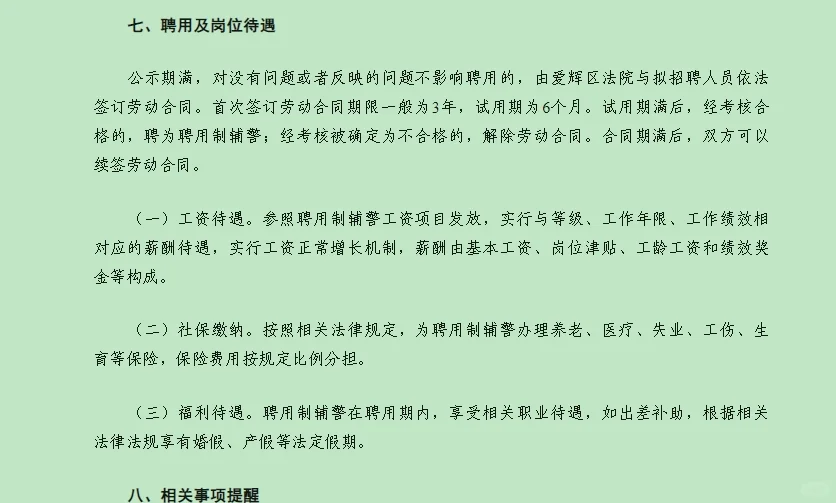 七、聘用及岗位待遇

公示期满，对没有问题或者反映的问题不影响聘用的，由爱辉区法院与拟招聘人员依法签订劳动合同。首次签订劳动合同期限一般为3年，试用期为6个月。试用期满后，经考核合格的，聘为聘用制辅警；经考核被确定为不合格的，解除劳动合同。合同期满后，双方可以续签劳动合同。

（一）工资待遇。参照聘用制辅警工资项目发放，实行与等级、工作年限、工作绩效相对应的薪酬待遇，实行工资正常增长机制，薪酬由基本工资、岗位津贴、工龄工资和绩效奖金等构成。

（二）社保缴纳。按照相关法律规定，为聘用制辅警办理养老、医疗、失业、工伤、生育等保险，保险费用按规定比例分担。

（三）福利待遇。聘用制辅警在聘用期内，享受相关职业待遇，如出差补助，根据相关法律法规享有婚假、产假等法定假期。

八、相关事项提醒